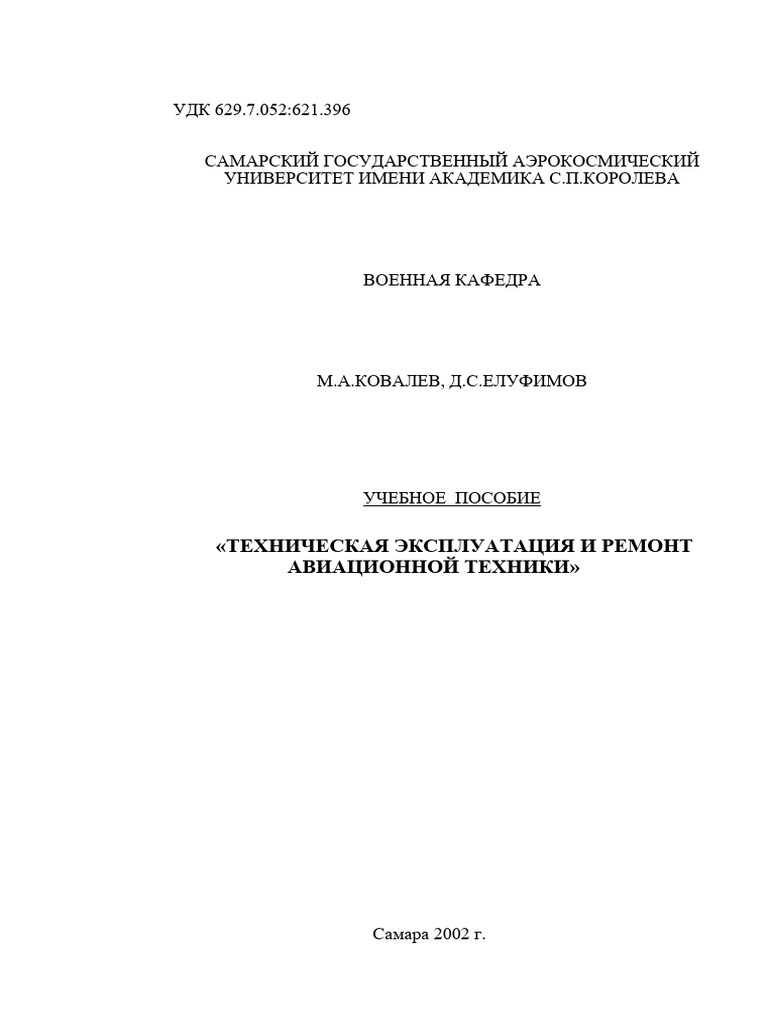 УДК 629.7.052:621.396

САМАРСКИЙ ГОСУДАРСТВЕННЫЙ АЭРОКОСМИЧЕСКИЙ
УНИВЕРСИТЕТ ИМЕНИ АКАДЕМИКА С.П.КОРОЛЕВА

ВОЕННАЯ КАФЕДРА

М.А.КОВАЛЕВ, Д.С.ЕЛУФИМОВ

УЧЕБНОЕ ПОСОБИЕ

«ТЕХНИЧЕСКАЯ ЭКСПЛУАТАЦИЯ И РЕМОНТ
АВИАЦИОННОЙ ТЕХНИКИ»

Самара 2002 г.